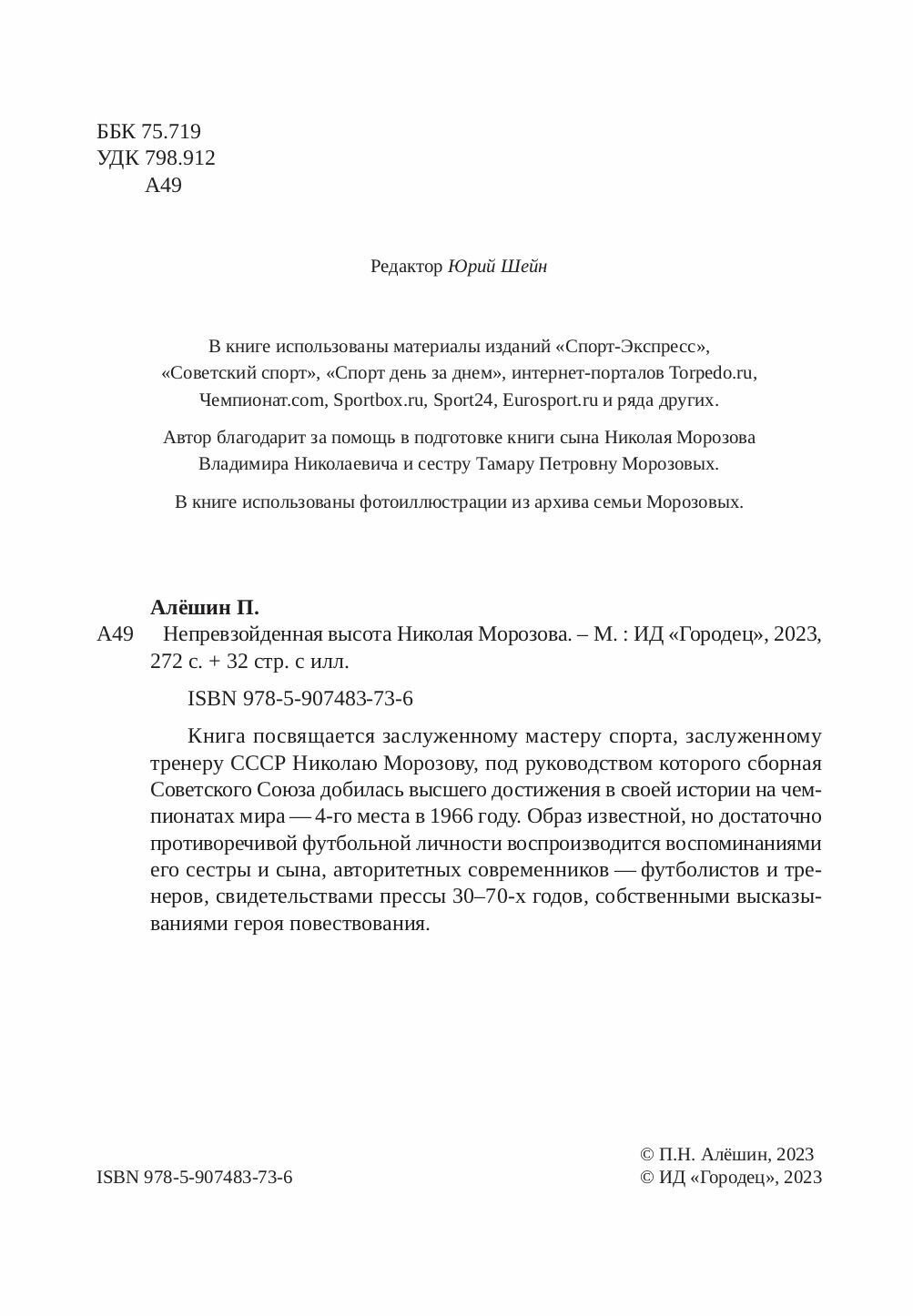 ББК 75.719
УДК 798.912
А49

Редактор Юрий Шейн

В книге использованы материалы изданий «Спорт-Экспресс», «Советский спорт», «Спорт день за днем», интернет-порталов Torpedo.ru, Чемпионат.com, Sportbox.ru, Sport24, Eurosport.ru и ряда других.

Автор благодарит за помощь в подготовке книги сына Николая Морозова Владимира Николаевича и сестру Тамару Петровну Морозовых.

В книге использованы фотоиллюстрации из архива семьи Морозовых.

Алёшин П.
А49 Непревзойденная высота Николая Морозова. – М. : ИД «Городец», 2023, 272 с. + 32 стр. с илл.

ISBN 978-5-907483-73-6

Книга посвящается заслуженному мастеру спорта, заслуженному тренеру СССР Николаю Морозову, под руководством которого сборная Советского Союза добилась высшего достижения в своей истории на чемпионатах мира — 4-го места в 1966 году. Образ известной, но достаточно противоречивой футбольной личности воспроизводится воспоминаниями его сестры и сына, авторитетных современников — футболистов и тренеров, свидетельствами прессы 30–70-х годов, собственными высказываниями героя повествования.

ISBN 978-5-907483-73-6

© П.Н. Алёшин, 2023
© ИД «Городец», 2023